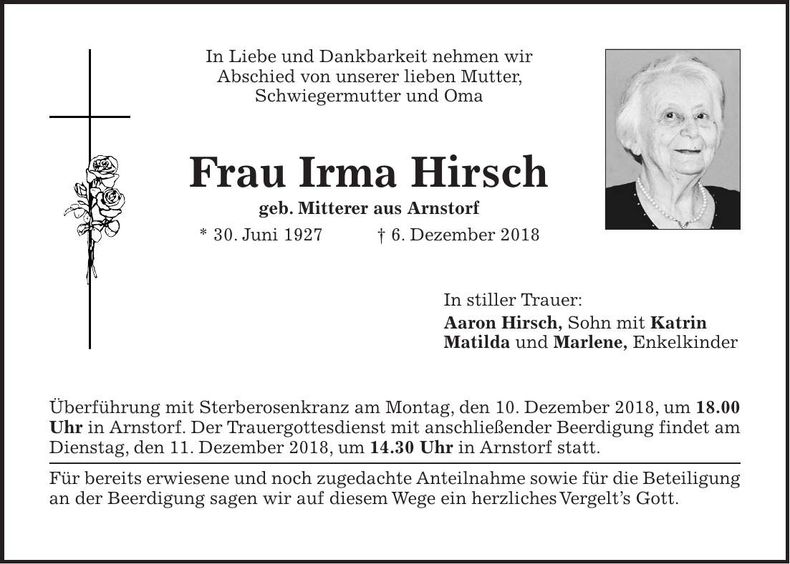 In Liebe und Dankbarkeit nehmen wir Abschied von unserer lieben Mutter, Schwiegermutter und Oma

Frau Irma Hirsch

geb. Mitterer aus Arnstorf

* 30. Juni 1927 † 6. Dezember 2018

In stiller Trauer:
Aaron Hirsch, Sohn mit Katrin
Matilda und Marlene, Enkelkinder

Überführung mit Sterberosenkranz am Montag, den 10. Dezember 2018, um 18.00 Uhr in Arnstorf. Der Trauergottesdienst mit anschließender Beerdigung findet am Dienstag, den 11. Dezember 2018, um 14.30 Uhr in Arnstorf statt.

Für bereits erwiesene und noch zugedachte Anteilnahme sowie für die Beteiligung an der Beerdigung sagen wir auf diesem Wege ein herzliches Vergelt's Gott.